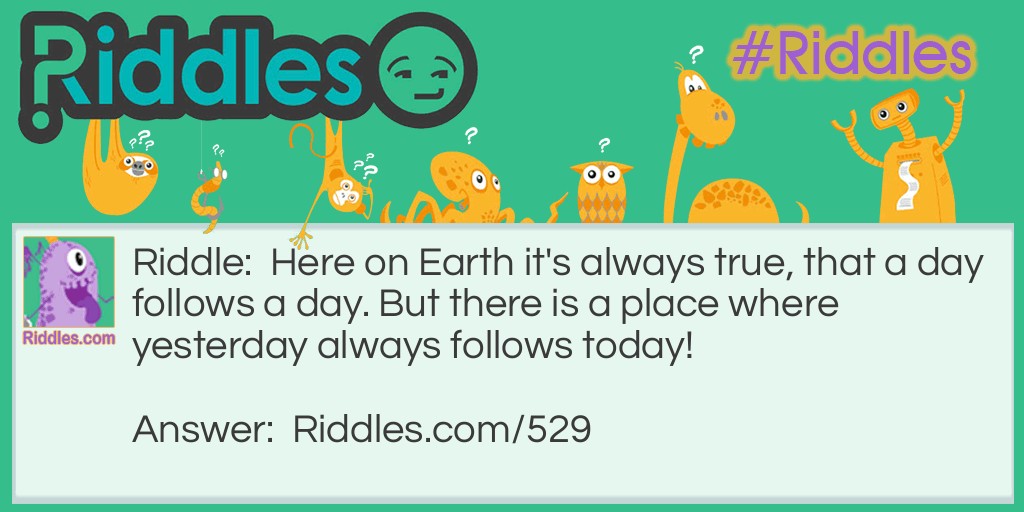 Riddles

#Riddles

Riddles.com

Riddle: Here on Earth it's always true, that a day follows a day. But there is a place where yesterday always follows today!

Answer: Riddles.com/529